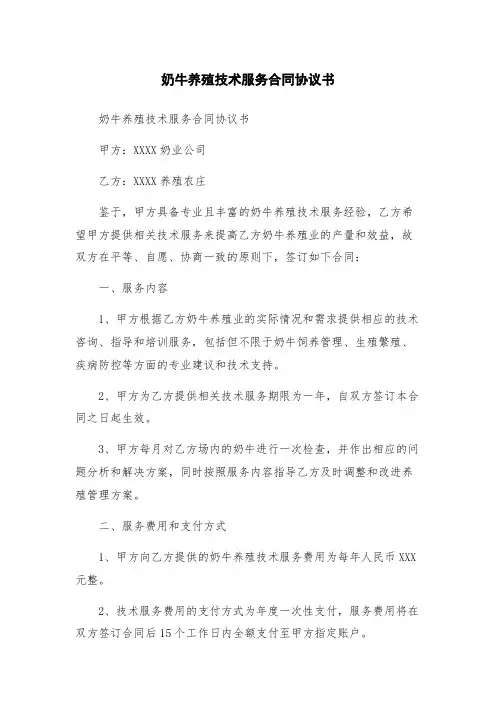 奶牛养殖技术服务合同协议书

奶牛养殖技术服务合同协议书

甲方：XXXX 奶业公司

乙方：XXXX 养殖农庄

鉴于，甲方具备专业且丰富的奶牛养殖技术服务经验，乙方希望甲方提供相关技术服务来提高乙方奶牛养殖业的产量和效益，故双方在平等、自愿、协商一致的原则下，签订如下合同：

一、服务内容

1、甲方根据乙方奶牛养殖业的实际情况和需求提供相应的技术咨询、指导和培训服务，包括但不限于奶牛饲养管理、生殖繁殖、疾病防控等方面的专业建议和技术支持。

2、甲方为乙方提供相关技术服务期限为一年，自双方签订本合同之日起生效。

3、甲方每月对乙方场内的奶牛进行一次检查，并作出相应的问题分析和解决方案，同时按照服务内容指导乙方及时调整和改进养殖管理方案。

二、服务费用和支付方式

1、甲方向乙方提供的奶牛养殖技术服务费用为每年人民币 XXX 元整。

2、技术服务费用的支付方式为年度一次性支付，服务费用将在双方签订合同后 15 个工作日内全额支付至甲方指定账户。